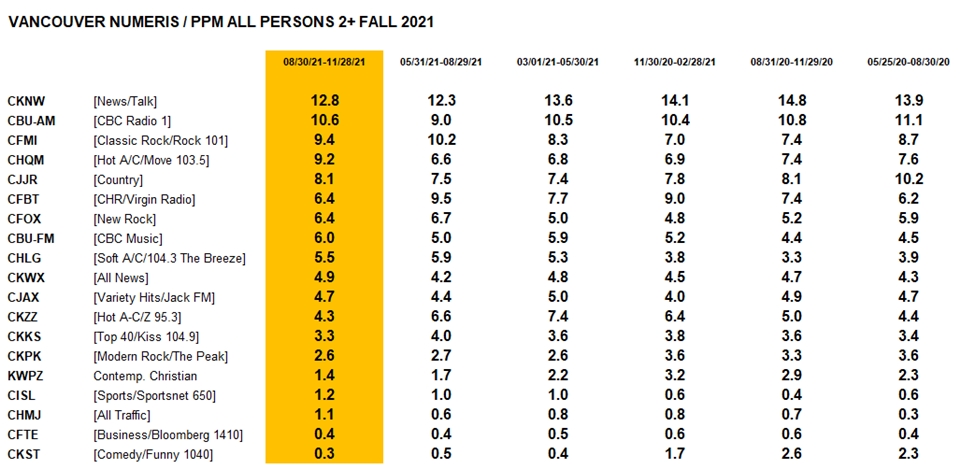 VANCOUVER NUMERIS / PPM ALL PERSONS 2+ FALL 2021

| | | 08/30/21-11/28/21 | 05/31/21-08/29/21 | 03/01/21-05/30/21 | 11/30/20-02/28/21 | 08/31/20-11/29/20 | 05/25/20-08/30/20 |
|---|---|---|---|---|---|---|---|
| CKNW | [News/Talk] | 12.8 | 12.3 | 13.6 | 14.1 | 14.8 | 13.9 |
| CBU-AM | [CBC Radio 1] | 10.6 | 9.0 | 10.5 | 10.4 | 10.8 | 11.1 |
| CFMI | [Classic Rock/Rock 101] | 9.4 | 10.2 | 8.3 | 7.0 | 7.4 | 8.7 |
| CHQM | [Hot A/C/Move 103.5] | 9.2 | 6.6 | 6.8 | 6.9 | 7.4 | 7.6 |
| CJJR | [Country] | 8.1 | 7.5 | 7.4 | 7.8 | 8.1 | 10.2 |
| CFBT | [CHR/Virgin Radio] | 6.4 | 9.5 | 7.7 | 9.0 | 7.4 | 6.2 |
| CFOX | [New Rock] | 6.4 | 6.7 | 5.0 | 4.8 | 5.2 | 5.9 |
| CBU-FM | [CBC Music] | 6.0 | 5.0 | 5.9 | 5.2 | 4.4 | 4.5 |
| CHLG | [Soft A/C/104.3 The Breeze] | 5.5 | 5.9 | 5.3 | 3.8 | 3.3 | 3.9 |
| CKWX | [All News] | 4.9 | 4.2 | 4.8 | 4.5 | 4.7 | 4.3 |
| CJAX | [Variety Hits/Jack FM] | 4.7 | 4.4 | 5.0 | 4.0 | 4.9 | 4.7 |
| CKZZ | [Hot A-C/Z 95.3] | 4.3 | 6.6 | 7.4 | 6.4 | 5.0 | 4.4 |
| CKKS | [Top 40/Kiss 104.9] | 3.3 | 4.0 | 3.6 | 3.8 | 3.6 | 3.4 |
| CKPK | [Modern Rock/The Peak] | 2.6 | 2.7 | 2.6 | 3.6 | 3.3 | 3.6 |
| KWPZ | Contemp. Christian | 1.4 | 1.7 | 2.2 | 3.2 | 2.9 | 2.3 |
| CISL | [Sports/Sportsnet 650] | 1.2 | 1.0 | 1.0 | 0.6 | 0.4 | 0.6 |
| CHMJ | [All Traffic] | 1.1 | 0.6 | 0.8 | 0.8 | 0.7 | 0.3 |
| CFTE | [Business/Bloomberg 1410] | 0.4 | 0.4 | 0.5 | 0.6 | 0.6 | 0.4 |
| CKST | [Comedy/Funny 1040] | 0.3 | 0.5 | 0.4 | 1.7 | 2.6 | 2.3 |